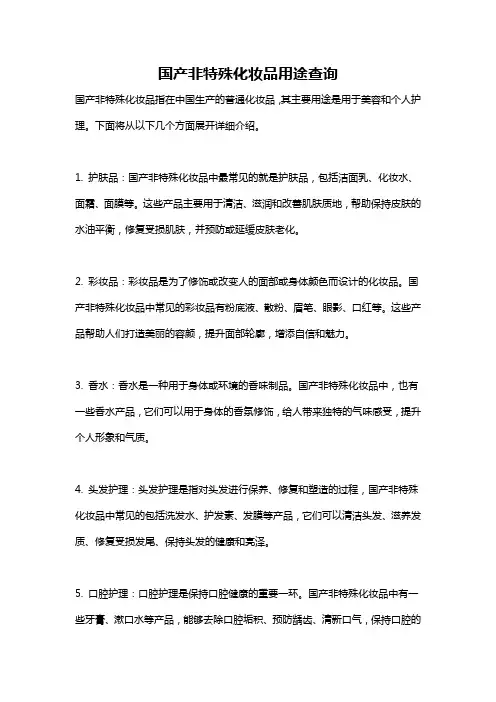 国产非特殊化妆品用途查询

国产非特殊化妆品指在中国生产的普通化妆品，其主要用途是用于美容和个人护理。下面将从以下几个方面展开详细介绍。

1. 护肤品：国产非特殊化妆品中最常见的就是护肤品，包括洁面乳、化妆水、面霜、面膜等。这些产品主要用于清洁、滋润和改善肌肤质地，帮助保持皮肤的水油平衡，修复受损肌肤，并预防或延缓皮肤老化。

2. 彩妆品：彩妆品是为了修饰或改变人的面部或身体颜色而设计的化妆品。国产非特殊化妆品中常见的彩妆品有粉底液、散粉、眉笔、眼影、口红等。这些产品帮助人们打造美丽的容颜，提升面部轮廓，增添自信和魅力。

3. 香水：香水是一种用于身体或环境的香味制品。国产非特殊化妆品中，也有一些香水产品，它们可以用于身体的香氛修饰，给人带来独特的气味感受，提升个人形象和气质。

4. 头发护理：头发护理是指对头发进行保养、修复和塑造的过程，国产非特殊化妆品中常见的包括洗发水、护发素、发膜等产品，它们可以清洁头发、滋养发质、修复受损发尾、保持头发的健康和亮泽。

5. 口腔护理：口腔护理是保持口腔健康的重要一环。国产非特殊化妆品中有一些牙膏、漱口水等产品，能够去除口腔垢积、预防龋齿、清新口气，保持口腔的